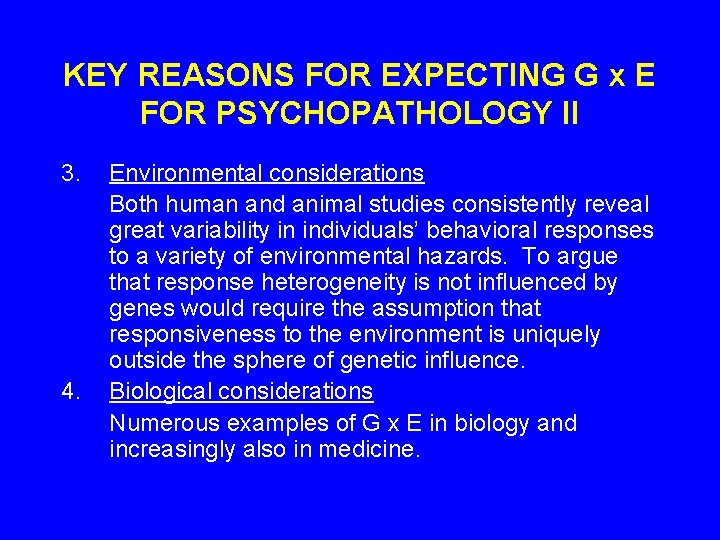 KEY REASONS FOR EXPECTING G x E FOR PSYCHOPATHOLOGY II

3. Environmental considerations

Both human and animal studies consistently reveal great variability in individuals' behavioral responses to a variety of environmental hazards. To argue that response heterogeneity is not influenced by genes would require the assumption that responsiveness to the environment is uniquely outside the sphere of genetic influence.

4. Biological considerations

Numerous examples of G x E in biology and increasingly also in medicine.